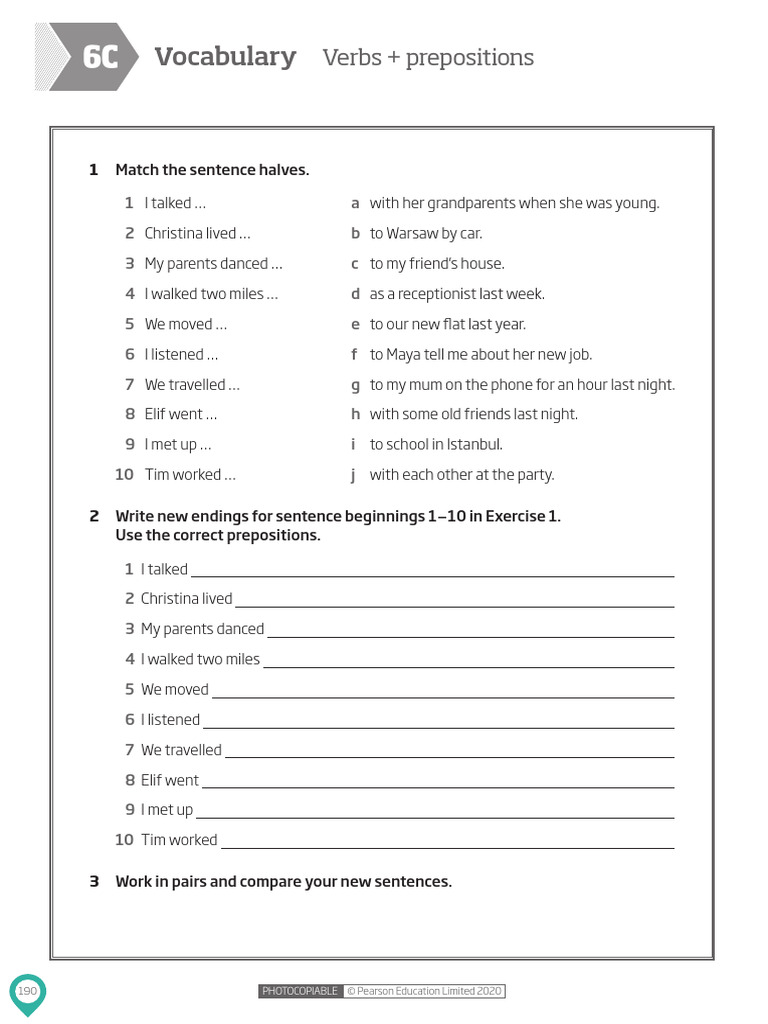 6C Vocabulary Verbs + prepositions

1 Match the sentence halves.

1 I talked …
2 Christina lived …
3 My parents danced …
4 I walked two miles …
5 We moved …
6 I listened …
7 We travelled …
8 Elif went …
9 I met up …
10 Tim worked …

a with her grandparents when she was young.
b to Warsaw by car.
c to my friend's house.
d as a receptionist last week.
e to our new flat last year.
f to Maya tell me about her new job.
g to my mum on the phone for an hour last night.
h with some old friends last night.
i to school in Istanbul.
j with each other at the party.

2 Write new endings for sentence beginnings 1–10 in Exercise 1. Use the correct prepositions.

1 I talked
2 Christina lived
3 My parents danced
4 I walked two miles
5 We moved
6 I listened
7 We travelled
8 Elif went
9 I met up
10 Tim worked

3 Work in pairs and compare your new sentences.

190

PHOTOCOPIABLE © Pearson Education Limited 2020